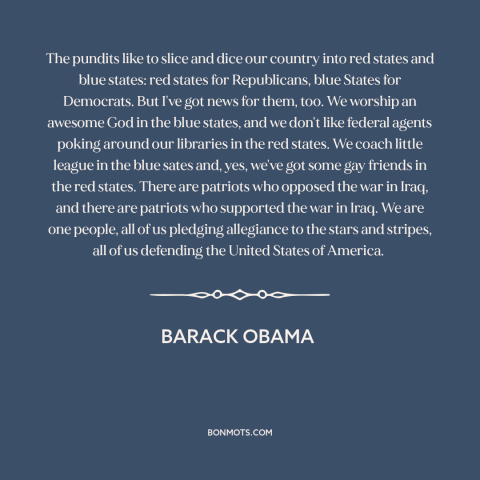 The pundits like to slice and dice our country into red states and blue states: red states for Republicans, blue States for Democrats. But I've got news for them, too. We worship an awesome God in the blue states, and we don't like federal agents poking around our libraries in the red states. We coach little league in the blue sates and, yes, we've got some gay friends in the red states. There are patriots who opposed the war in Iraq, and there are patriots who supported the war in Iraq. We are one people, all of us pledging allegiance to the stars and stripes, all of us defending the United States of America.

BARACK OBAMA

BONMOTS.COM